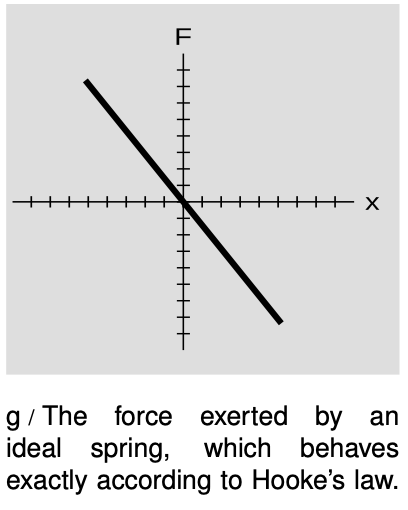 F

x

g / The force exerted by an ideal spring, which behaves exactly according to Hooke's law.